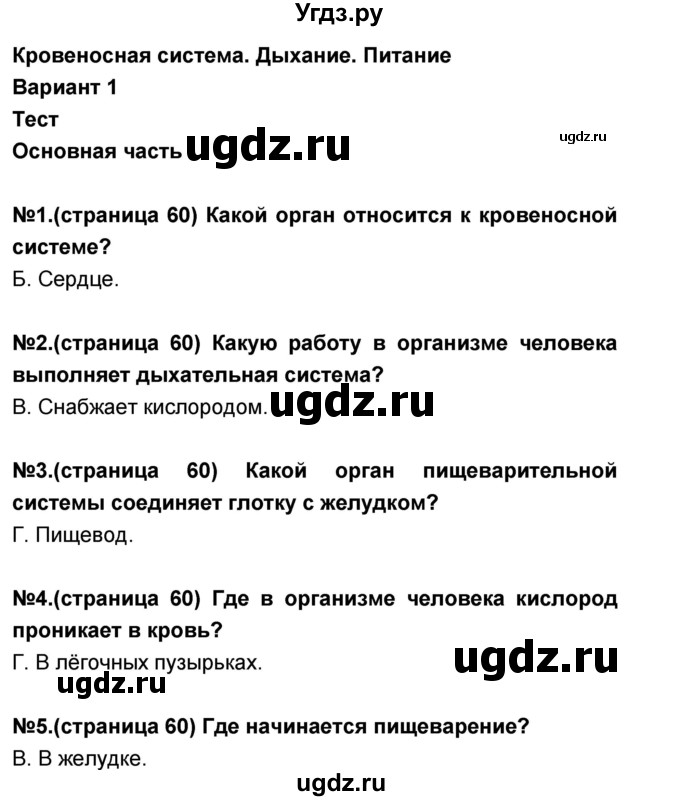 Угдз.ру

Кровеносная система. Дыхание. Питание
Вариант 1
Тест
Основная часть ugdz.ru

ugdz.ru

№1.(страница 60) Какой орган относится к кровеносной системе?
Б. Сердце.

№2.(страница 60) Какую работу в организме человека выполняет дыхательная система?
В. Снабжает кислородом. ugdz.ru

№3.(страница 60) Какой орган пищеварительной системы соединяет глотку с желудком?
Г. Пищевод.

№4.(страница 60) Где в организме человека кислород проникает в кровь?
Г. В лёгочных пузырьках. ugdz.ru
ugdz.ru

№5.(страница 60) Где начинается пищеварение?
В. В желудке.

ugdz.ru